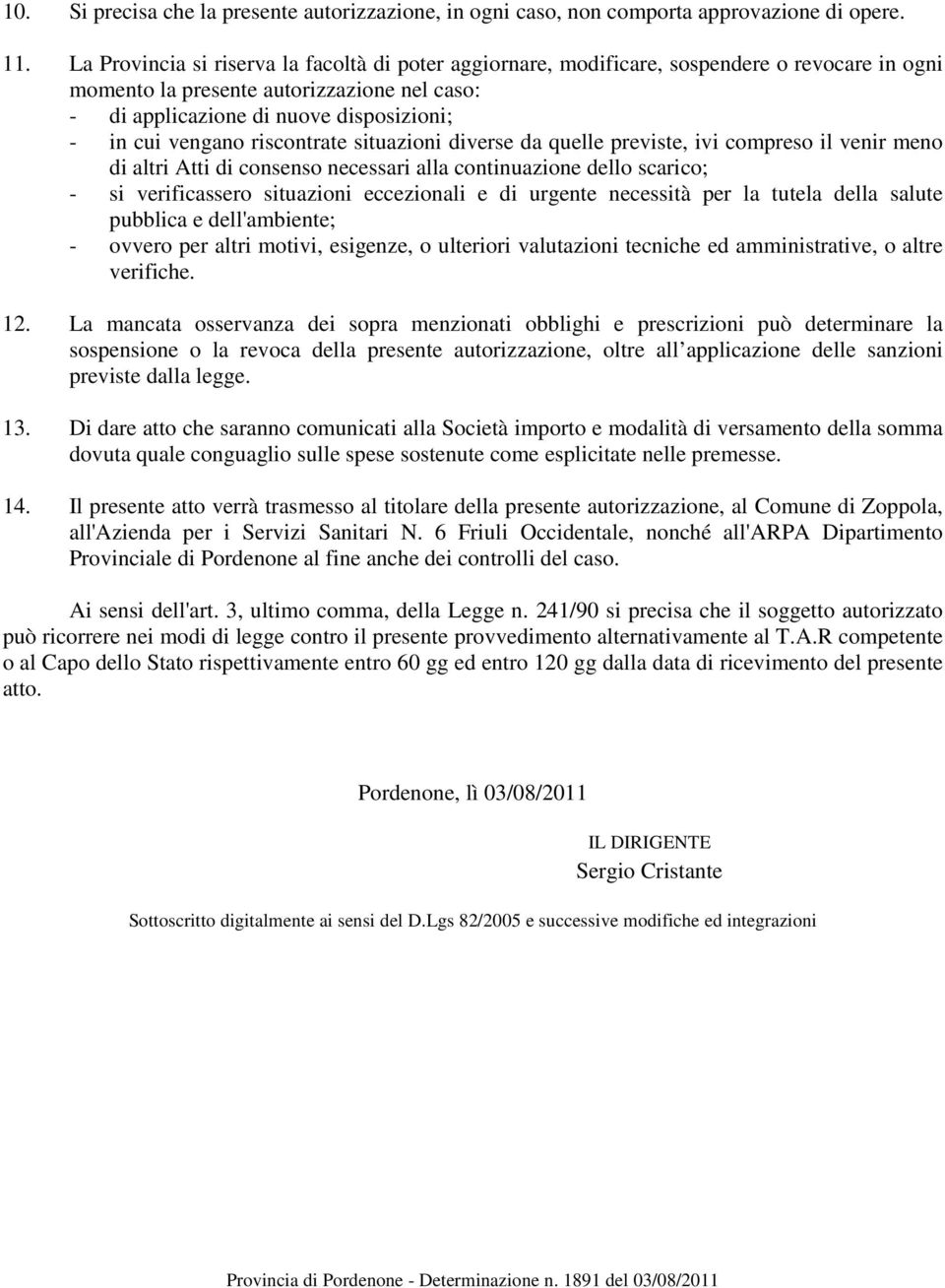 10. Si precisa che la presente autorizzazione, in ogni caso, non comporta approvazione di opere.

11. La Provincia si riserva la facoltà di poter aggiornare, modificare, sospendere o revocare in ogni momento la presente autorizzazione nel caso:
- di applicazione di nuove disposizioni;
- in cui vengano riscontrate situazioni diverse da quelle previste, ivi compreso il venir meno di altri Atti di consenso necessari alla continuazione dello scarico;
- si verificassero situazioni eccezionali e di urgente necessità per la tutela della salute pubblica e dell'ambiente;
- ovvero per altri motivi, esigenze, o ulteriori valutazioni tecniche ed amministrative, o altre verifiche.

12. La mancata osservanza dei sopra menzionati obblighi e prescrizioni può determinare la sospensione o la revoca della presente autorizzazione, oltre all applicazione delle sanzioni previste dalla legge.

13. Di dare atto che saranno comunicati alla Società importo e modalità di versamento della somma dovuta quale conguaglio sulle spese sostenute come esplicitate nelle premesse.

14. Il presente atto verrà trasmesso al titolare della presente autorizzazione, al Comune di Zoppola, all'Azienda per i Servizi Sanitari N. 6 Friuli Occidentale, nonché all'ARPA Dipartimento Provinciale di Pordenone al fine anche dei controlli del caso.

Ai sensi dell'art. 3, ultimo comma, della Legge n. 241/90 si precisa che il soggetto autorizzato può ricorrere nei modi di legge contro il presente provvedimento alternativamente al T.A.R competente o al Capo dello Stato rispettivamente entro 60 gg ed entro 120 gg dalla data di ricevimento del presente atto.

Pordenone, lì 03/08/2011

IL DIRIGENTE
Sergio Cristante

Sottoscritto digitalmente ai sensi del D.Lgs 82/2005 e successive modifiche ed integrazioni

Provincia di Pordenone - Determinazione n. 1891 del 03/08/2011